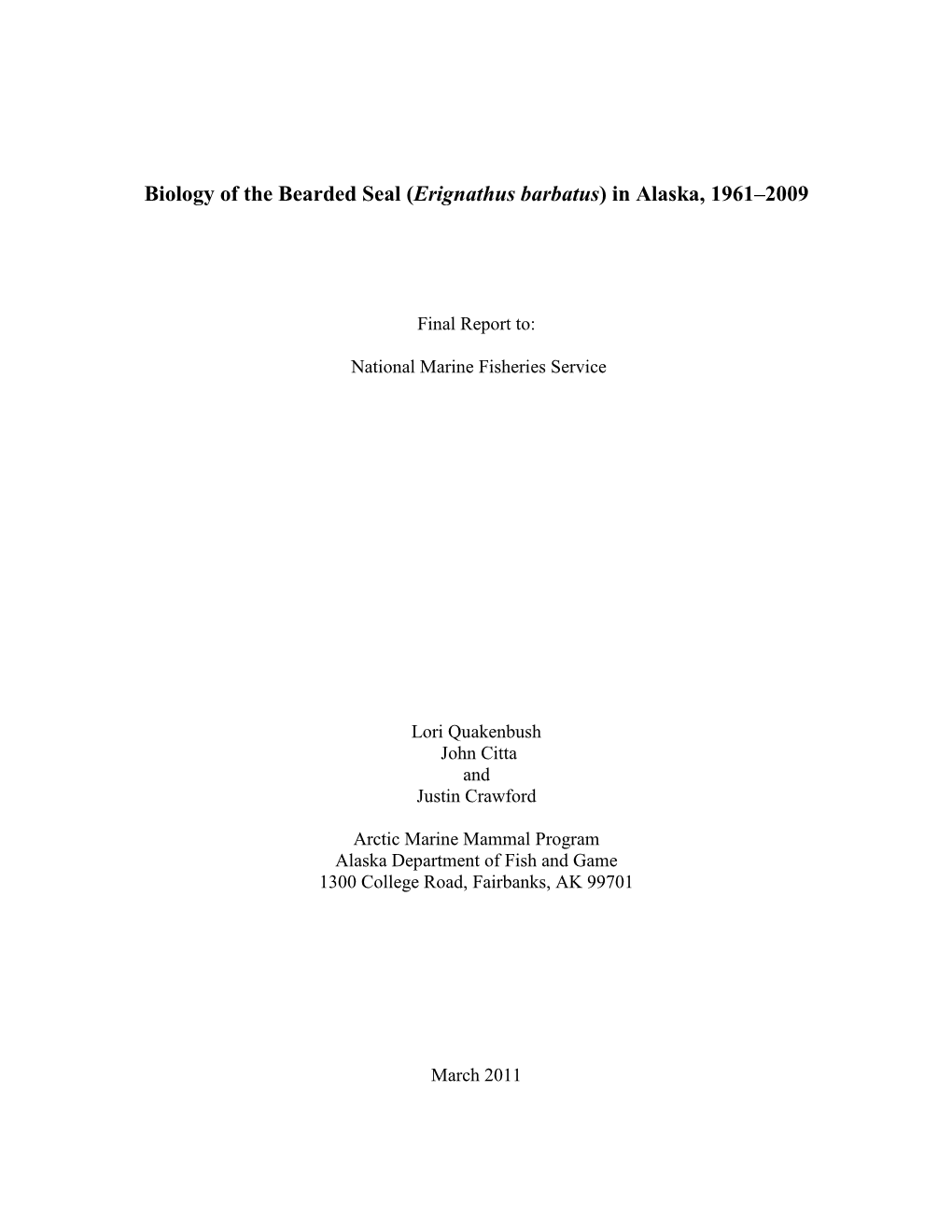 Biology of the Bearded Seal (Erignathus barbatus) in Alaska, 1961–2009

Final Report to:

National Marine Fisheries Service

Lori Quakenbush
John Citta
and
Justin Crawford

Arctic Marine Mammal Program
Alaska Department of Fish and Game
1300 College Road, Fairbanks, AK 99701

March 2011